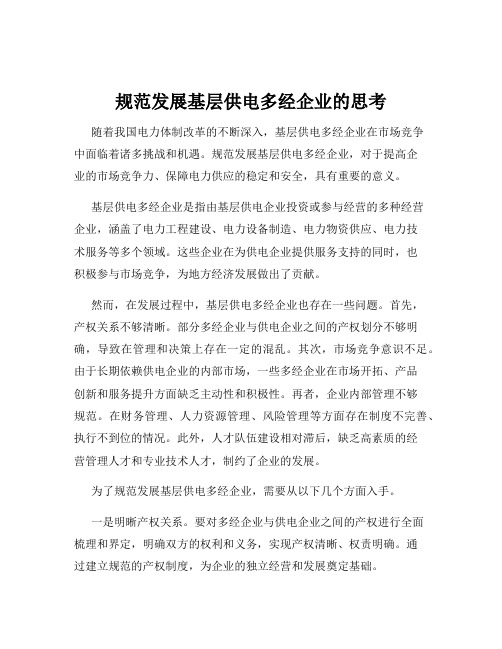 规范发展基层供电多经企业的思考

随着我国电力体制改革的不断深入，基层供电多经企业在市场竞争中面临着诸多挑战和机遇。规范发展基层供电多经企业，对于提高企业的市场竞争力、保障电力供应的稳定和安全，具有重要的意义。

基层供电多经企业是指由基层供电企业投资或参与经营的多种经营企业，涵盖了电力工程建设、电力设备制造、电力物资供应、电力技术服务等多个领域。这些企业在为供电企业提供服务支持的同时，也积极参与市场竞争，为地方经济发展做出了贡献。

然而，在发展过程中，基层供电多经企业也存在一些问题。首先，产权关系不够清晰。部分多经企业与供电企业之间的产权划分不够明确，导致在管理和决策上存在一定的混乱。其次，市场竞争意识不足。由于长期依赖供电企业的内部市场，一些多经企业在市场开拓、产品创新和服务提升方面缺乏主动性和积极性。再者，企业内部管理不够规范。在财务管理、人力资源管理、风险管理等方面存在制度不完善、执行不到位的情况。此外，人才队伍建设相对滞后，缺乏高素质的经营管理人才和专业技术人才，制约了企业的发展。

为了规范发展基层供电多经企业，需要从以下几个方面入手。

一是明晰产权关系。要对多经企业与供电企业之间的产权进行全面梳理和界定，明确双方的权利和义务，实现产权清晰、权责明确。通过建立规范的产权制度，为企业的独立经营和发展奠定基础。